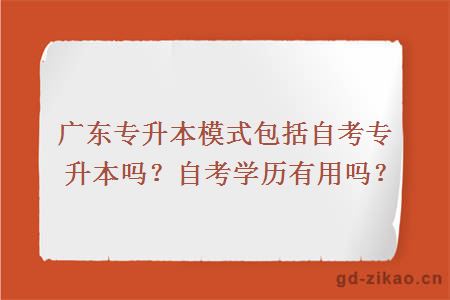 广东专升本模式包括自考专升本吗？自考学历有用吗？

gd-zikao.cn